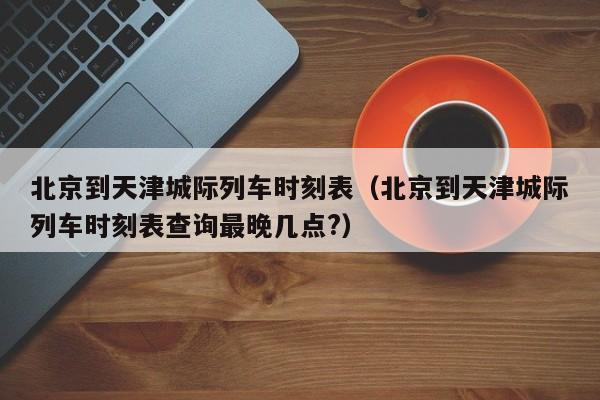 北京到天津城际列车时刻表（北京到天津城际列车时刻表查询最晚几点?）